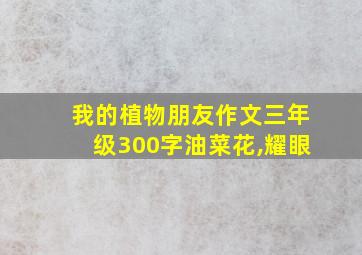 我的植物朋友作文三年级300字油菜花,耀眼